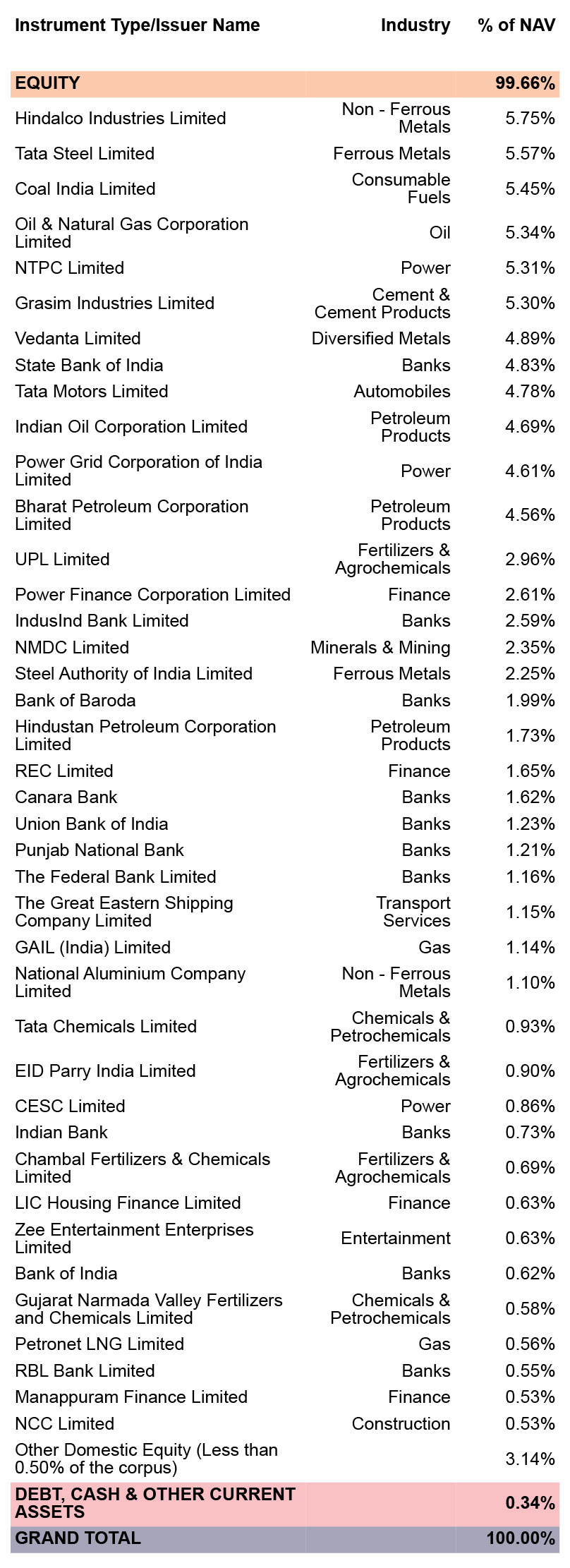 | Instrument Type/Issuer Name | Industry | % of NAV |
|---|---|---|
| EQUITY | | 99.66% |
| Hindalco Industries Limited | Non - Ferrous Metals | 5.75% |
| Tata Steel Limited | Ferrous Metals | 5.57% |
| Coal India Limited | Consumable Fuels | 5.45% |
| Oil & Natural Gas Corporation Limited | Oil | 5.34% |
| NTPC Limited | Power | 5.31% |
| Grasim Industries Limited | Cement & Cement Products | 5.30% |
| Vedanta Limited | Diversified Metals | 4.89% |
| State Bank of India | Banks | 4.83% |
| Tata Motors Limited | Automobiles | 4.78% |
| Indian Oil Corporation Limited | Petroleum Products | 4.69% |
| Power Grid Corporation of India Limited | Power | 4.61% |
| Bharat Petroleum Corporation Limited | Petroleum Products | 4.56% |
| UPL Limited | Fertilizers & Agrochemicals | 2.96% |
| Power Finance Corporation Limited | Finance | 2.61% |
| IndusInd Bank Limited | Banks | 2.59% |
| NMDC Limited | Minerals & Mining | 2.35% |
| Steel Authority of India Limited | Ferrous Metals | 2.25% |
| Bank of Baroda | Banks | 1.99% |
| Hindustan Petroleum Corporation Limited | Petroleum Products | 1.73% |
| REC Limited | Finance | 1.65% |
| Canara Bank | Banks | 1.62% |
| Union Bank of India | Banks | 1.23% |
| Punjab National Bank | Banks | 1.21% |
| The Federal Bank Limited | Banks | 1.16% |
| The Great Eastern Shipping Company Limited | Transport Services | 1.15% |
| GAIL (India) Limited | Gas | 1.14% |
| National Aluminium Company Limited | Non - Ferrous Metals | 1.10% |
| Tata Chemicals Limited | Chemicals & Petrochemicals | 0.93% |
| EID Parry India Limited | Fertilizers & Agrochemicals | 0.90% |
| CESC Limited | Power | 0.86% |
| Indian Bank | Banks | 0.73% |
| Chambal Fertilizers & Chemicals Limited | Fertilizers & Agrochemicals | 0.69% |
| LIC Housing Finance Limited | Finance | 0.63% |
| Zee Entertainment Enterprises Limited | Entertainment | 0.63% |
| Bank of India | Banks | 0.62% |
| Gujarat Narmada Valley Fertilizers and Chemicals Limited | Chemicals & Petrochemicals | 0.58% |
| Petronet LNG Limited | Gas | 0.56% |
| RBL Bank Limited | Banks | 0.55% |
| Manappuram Finance Limited | Finance | 0.53% |
| NCC Limited | Construction | 0.53% |
| Other Domestic Equity (Less than 0.50% of the corpus) | | 3.14% |
| DEBT, CASH & OTHER CURRENT ASSETS | | 0.34% |
| GRAND TOTAL | | 100.00% |